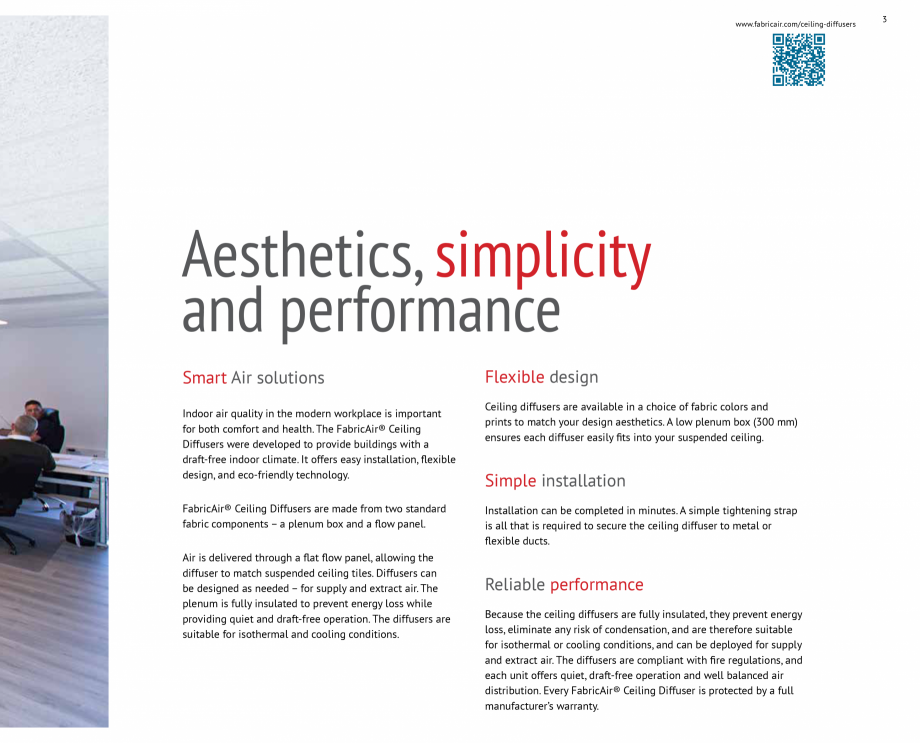 www.fabricair.com/ceiling-diffusers

3

Aesthetics, simplicity and performance

Smart Air solutions

Indoor air quality in the modern workplace is important for both comfort and health. The FabricAir® Ceiling Diffusers were developed to provide buildings with a draft-free indoor climate. It offers easy installation, flexible design, and eco-friendly technology.

FabricAir® Ceiling Diffusers are made from two standard fabric components – a plenum box and a flow panel.

Air is delivered through a flat flow panel, allowing the diffuser to match suspended ceiling tiles. Diffusers can be designed as needed – for supply and extract air. The plenum is fully insulated to prevent energy loss while providing quiet and draft-free operation. The diffusers are suitable for isothermal and cooling conditions.

Flexible design

Ceiling diffusers are available in a choice of fabric colors and prints to match your design aesthetics. A low plenum box (300 mm) ensures each diffuser easily fits into your suspended ceiling.

Simple installation

Installation can be completed in minutes. A simple tightening strap is all that is required to secure the ceiling diffuser to metal or flexible ducts.

Reliable performance

Because the ceiling diffusers are fully insulated, they prevent energy loss, eliminate any risk of condensation, and are therefore suitable for isothermal or cooling conditions, and can be deployed for supply and extract air. The diffusers are compliant with fire regulations, and each unit offers quiet, draft-free operation and well balanced air distribution. Every FabricAir® Ceiling Diffuser is protected by a full manufacturer's warranty.